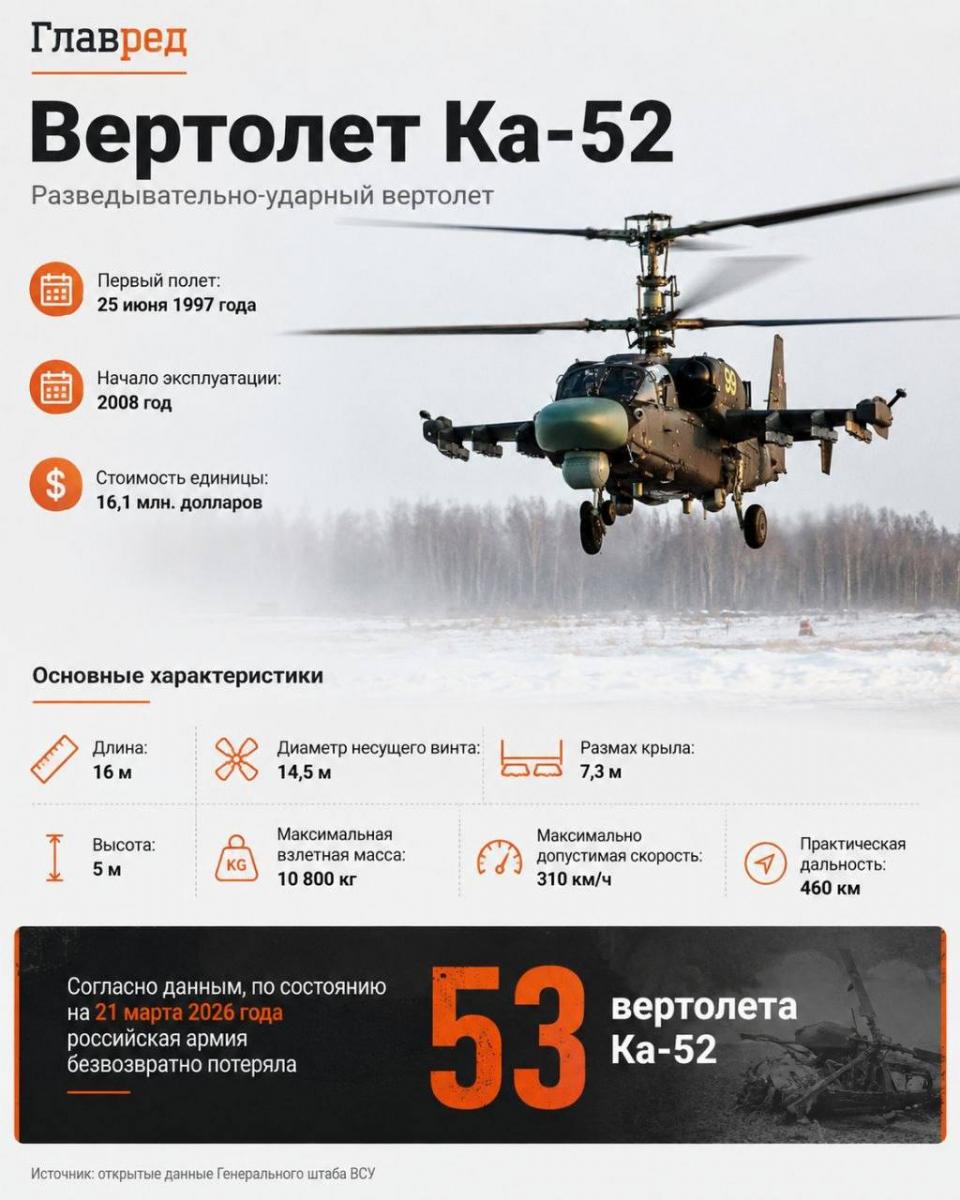 Главред

Вертолет Ка-52

Разведывательно-ударный вертолет

Первый полет:
25 июня 1997 года

Начало эксплуатации:
2008 год

Стоимость единицы:
16,1 млн. долларов

99

Основные характеристики

Длина:
16 м

Диаметр несущего винта:
14,5 м

Размах крыла:
7,3 м

Высота:
5 м

KG

Максимальная взлетная масса:
10 800 кг

Максимально допустимая скорость:
310 км/ч

Практическая дальность:
460 км

Согласно данным, по состоянию на 21 марта 2026 года российская армия безвозвратно потеряла

53

вертолета Ка-52

Источник: открытые данные Генерального штаба ВСУ